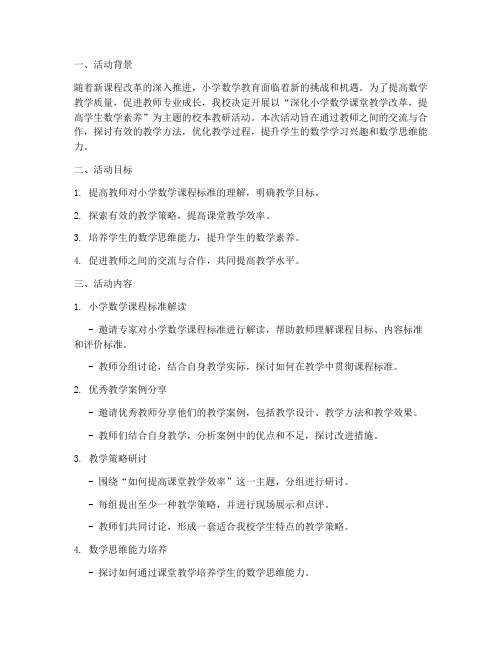 一、活动背景

随着新课程改革的深入推进，小学数学教育面临着新的挑战和机遇。为了提高数学教学质量，促进教师专业成长，我校决定开展以“深化小学数学课堂教学改革，提高学生数学素养”为主题的校本教研活动。本次活动旨在通过教师之间的交流与合作，探讨有效的教学方法，优化教学过程，提升学生的数学学习兴趣和数学思维能力。

二、活动目标

1. 提高教师对小学数学课程标准的理解，明确教学目标。

2. 探索有效的教学策略，提高课堂教学效率。

3. 培养学生的数学思维能力，提升学生的数学素养。

4. 促进教师之间的交流与合作，共同提高教学水平。

三、活动内容

1. 小学数学课程标准解读

- 邀请专家对小学数学课程标准进行解读，帮助教师理解课程目标、内容标准和评价标准。

- 教师分组讨论，结合自身教学实际，探讨如何在教学中贯彻课程标准。

2. 优秀教学案例分享

- 邀请优秀教师分享他们的教学案例，包括教学设计、教学方法和教学效果。

- 教师们结合自身教学，分析案例中的优点和不足，探讨改进措施。

3. 教学策略研讨

- 围绕“如何提高课堂教学效率”这一主题，分组进行研讨。

- 每组提出至少一种教学策略，并进行现场展示和点评。

- 教师们共同讨论，形成一套适合我校学生特点的教学策略。

4. 数学思维能力培养

- 探讨如何通过课堂教学培养学生的数学思维能力。